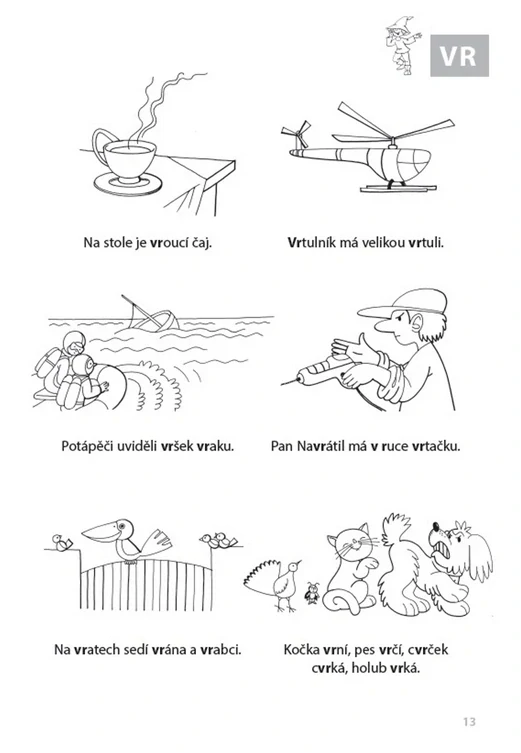 VR

Na stole je vroucí čaj.

Vrtulník má velikou vrtuli.

Potápěči uviděli vršek vraku.

Pan Navrátil má v ruce vrtačku.

Na vratech sedí vrána a vrabci.

Kočka vrní, pes vrčí, cvrček cvrká, holub vrká.

13